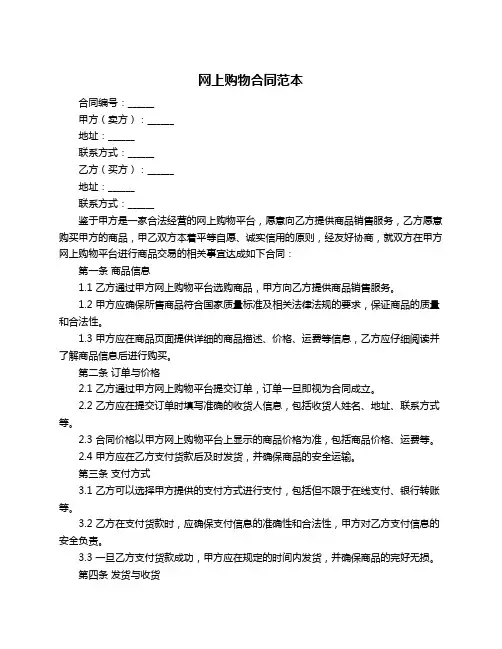 网上购物合同范本

合同编号：______

甲方（卖方）：______

地址：______

联系方式：______

乙方（买方）：______

地址：______

联系方式：______

鉴于甲方是一家合法经营的网上购物平台，愿意向乙方提供商品销售服务，乙方愿意购买甲方的商品，甲乙双方本着平等自愿、诚实信用的原则，经友好协商，就双方在甲方网上购物平台进行商品交易的相关事宜达成如下合同：

第一条 商品信息

1.1 乙方通过甲方网上购物平台选购商品，甲方向乙方提供商品销售服务。

1.2 甲方应确保所售商品符合国家质量标准及相关法律法规的要求，保证商品的质量和合法性。

1.3 甲方应在商品页面提供详细的商品描述、价格、运费等信息，乙方应仔细阅读并了解商品信息后进行购买。

第二条 订单与价格

2.1 乙方通过甲方网上购物平台提交订单，订单一旦即视为合同成立。

2.2 乙方应在提交订单时填写准确的收货人信息，包括收货人姓名、地址、联系方式等。

2.3 合同价格以甲方网上购物平台上显示的商品价格为准，包括商品价格、运费等。

2.4 甲方应在乙方支付货款后及时发货，并确保商品的安全运输。

第三条 支付方式

3.1 乙方可以选择甲方提供的支付方式进行支付，包括但不限于在线支付、银行转账等。

3.2 乙方在支付货款时，应确保支付信息的准确性和合法性，甲方对乙方支付信息的安全负责。

3.3 一旦乙方支付货款成功，甲方应在规定的时间内发货，并确保商品的完好无损。

第四条 发货与收货